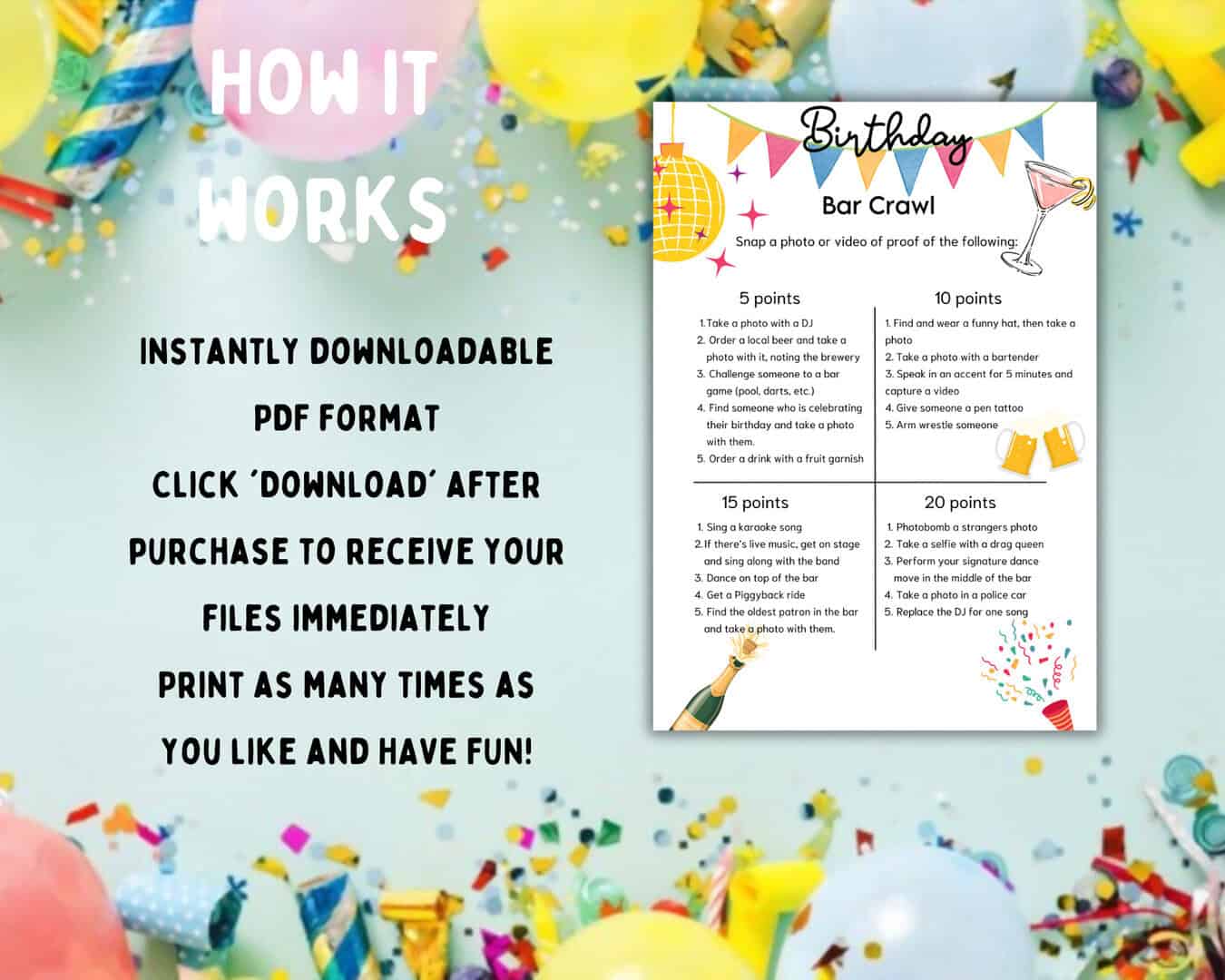 HOW IT WORKS

INSTANTLY DOWNLOADABLE PDF FORMAT

CLICK 'DOWNLOAD' AFTER PURCHASE TO RECEIVE YOUR FILES IMMEDIATELY

PRINT AS MANY TIMES AS YOU LIKE AND HAVE FUN!

Birthday

Bar Crawl

Snap a photo or video of proof of the following:

5 points

1. Take a photo with a DJ
2. Order a local beer and take a photo with it, noting the brewery
3. Challenge someone to a bar game (pool, darts, etc.)
4. Find someone who is celebrating their birthday and take a photo with them.
5. Order a drink with a fruit garnish

10 points

1. Find and wear a funny hat, then take a photo
2. Take a photo with a bartender
3. Speak in an accent for 5 minutes and capture a video
4. Give someone a pen tattoo
5. Arm wrestle someone

15 points

1. Sing a karaoke song
2. If there's live music, get on stage and sing along with the band
3. Dance on top of the bar
4. Get a Piggyback ride
5. Find the oldest patron in the bar and take a photo with them.

20 points

1. Photobomb a strangers photo
2. Take a selfie with a drag queen
3. Perform your signature dance move in the middle of the bar
4. Take a photo in a police car
5. Replace the DJ for one song